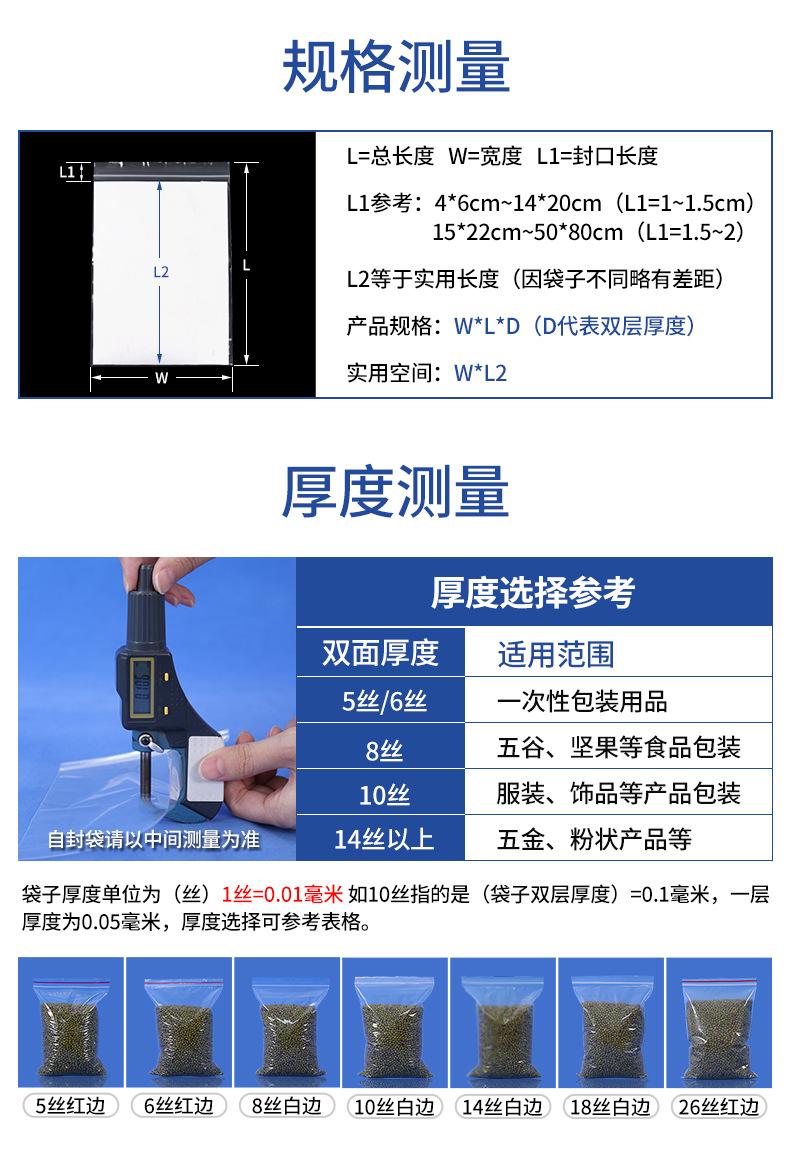 规格测量

L1

L2

L

W

L=总长度 W=宽度 L1=封口长度

L1参考：4*6cm~14*20cm（L1=1~1.5cm）
15*22cm~50*80cm（L1=1.5~2）

L2等于实用长度（因袋子不同略有差距）

产品规格：W*L*D（D代表双层厚度）

实用空间：W*L2

厚度测量

自封袋请以中间测量为准

厚度选择参考

| 双面厚度 | 适用范围 |
|---|---|
| 5丝/6丝 | 一次性包装用品 |
| 8丝 | 五谷、坚果等食品包装 |
| 10丝 | 服装、饰品等产品包装 |
| 14丝以上 | 五金、粉状产品等 |

袋子厚度单位为（丝）1丝=0.01毫米 如10丝指的是（袋子双层厚度）=0.1毫米，一层厚度为0.05毫米，厚度选择可参考表格。

5丝红边 6丝红边 8丝白边 10丝白边 14丝白边 18丝白边 26丝红边